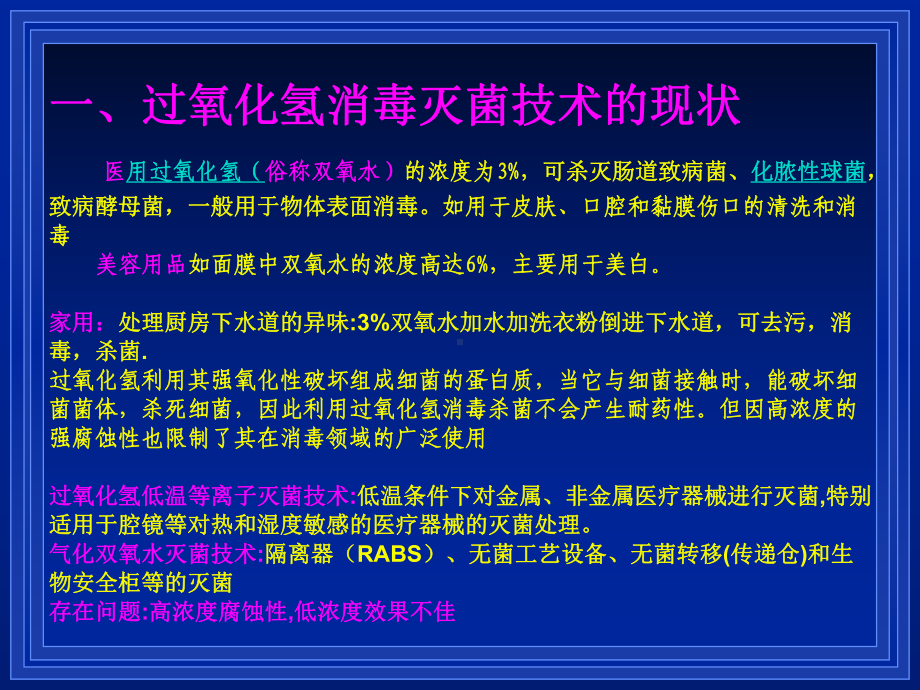 一、过氧化氢消毒灭菌技术的现状

医用过氧化氢（俗称双氧水）的浓度为3%，可杀灭肠道致病菌、化脓性球菌，致病酵母菌，一般用于物体表面消毒。如用于皮肤、口腔和黏膜伤口的清洗和消毒

美容用品如面膜中双氧水的浓度高达6%，主要用于美白。

家用：处理厨房下水道的异味:3%双氧水加水加洗衣粉倒进下水道，可去污，消毒，杀菌.
过氧化氢利用其强氧化性破坏组成细菌的蛋白质，当它与细菌接触时，能破坏细菌菌体，杀死细菌，因此利用过氧化氢消毒杀菌不会产生耐药性。但因高浓度的强腐蚀性也限制了其在消毒领域的广泛使用

过氧化氢低温等离子灭菌技术:低温条件下对金属、非金属医疗器械进行灭菌,特别适用于腔镜等对热和湿度敏感的医疗器械的灭菌处理。
气化双氧水灭菌技术:隔离器（RABS）、无菌工艺设备、无菌转移(传递仓)和生物安全柜等的灭菌
存在问题:高浓度腐蚀性,低浓度效果不佳